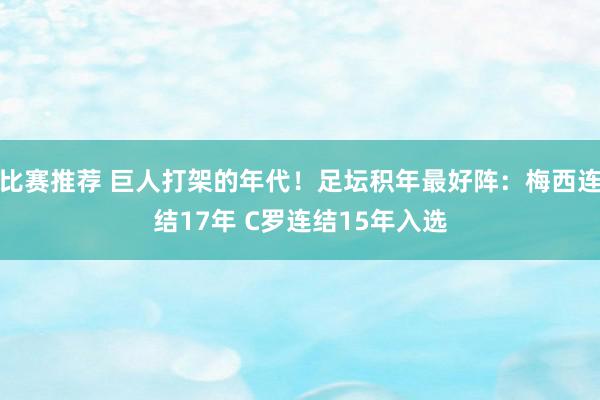 比赛推荐 巨人打架的年代！足坛积年最好阵：梅西连结17年 C罗连结15年入选